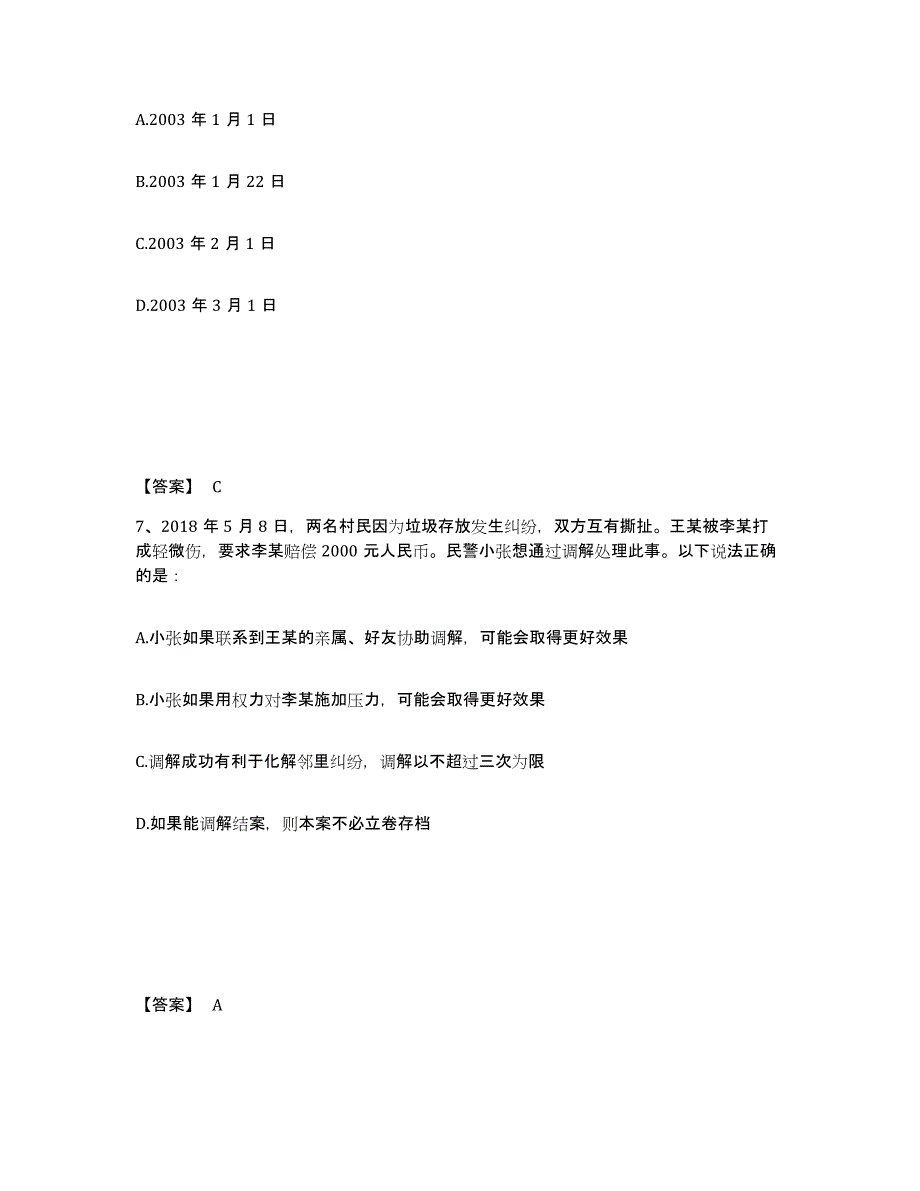 A.2003 年 1 月 1 日

B.2003 年 1 月 22 日

C.2003 年 2 月 1 日

D.2003 年 3 月 1 日

【答案】 C

7、2018 年 5 月 8 日，两名村民因为垃圾存放发生纠纷，双方互有撕扯。王某被李某打成轻微伤，要求李某赔偿 2000 元人民币。民警小张想通过调解处理此事。以下说法正确的是：

A.小张如果联系到王某的亲属、好友协助调解，可能会取得更好效果

B.小张如果用权力对李某施加压力，可能会取得更好效果

C.调解成功有利于化解邻里纠纷，调解以不超过三次为限

D.如果能调解结案，则本案不必立卷存档

【答案】 A